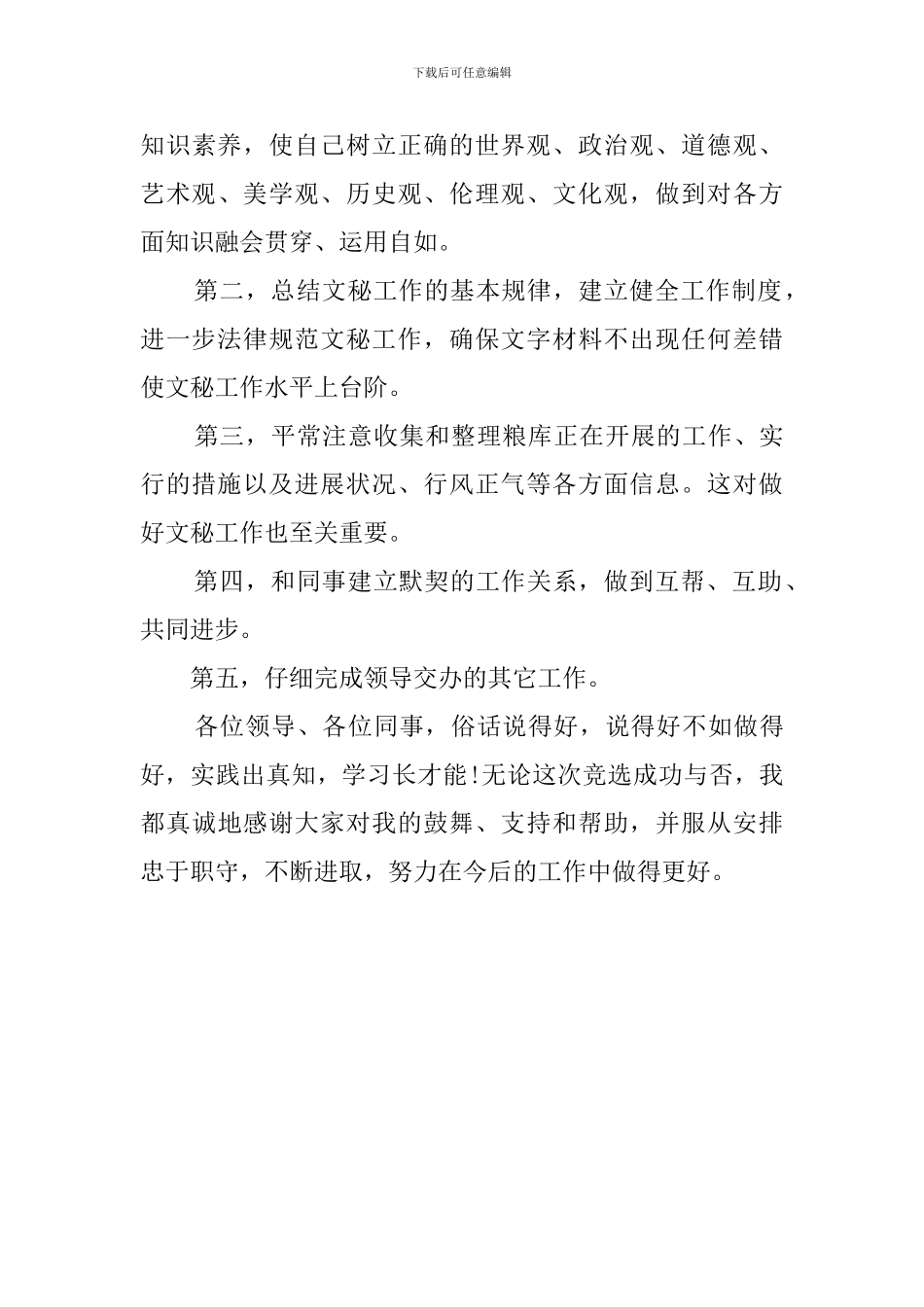 下载后可任意编辑

知识素养，使自己树立正确的世界观、政治观、道德观、艺术观、美学观、历史观、伦理观、文化观，做到对各方面知识融会贯穿、运用自如。

第二，总结文秘工作的基本规律，建立健全工作制度，进一步法律规范文秘工作，确保文字材料不出现任何差错使文秘工作水平上台阶。

第三，平常注意收集和整理粮库正在开展的工作、实行的措施以及进展状况、行风正气等各方面信息。这对做好文秘工作也至关重要。

第四，和同事建立默契的工作关系，做到互帮、互助、共同进步。

第五，仔细完成领导交办的其它工作。

各位领导、各位同事，俗话说得好，说得好不如做得好，实践出真知，学习长才能!无论这次竞选成功与否，我都真诚地感谢大家对我的鼓舞、支持和帮助，并服从安排忠于职守，不断进取，努力在今后的工作中做得更好。